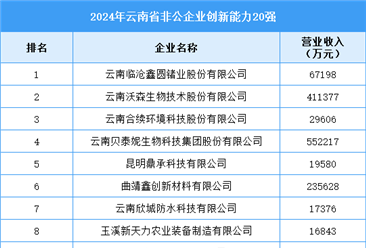 2024年云南省非公企业创新能力20强

| 排名 | 企业名称 | 营业收入（万元） |
|---|---|---|
| 1 | 云南临沧鑫圆锗业股份有限公司 | 67198 |
| 2 | 云南沃森生物技术股份有限公司 | 411377 |
| 3 | 云南合续环境科技股份有限公司 | 29606 |
| 4 | 云南贝泰妮生物科技集团股份有限公司 | 552217 |
| 5 | 昆明鼎承科技有限公司 | 19580 |
| 6 | 曲靖鑫创新材料有限公司 | 235628 |
| 7 | 云南欣城防水科技有限公司 | 17376 |
| 8 | 玉溪新天力农业装备制造有限公司 | 16843 |